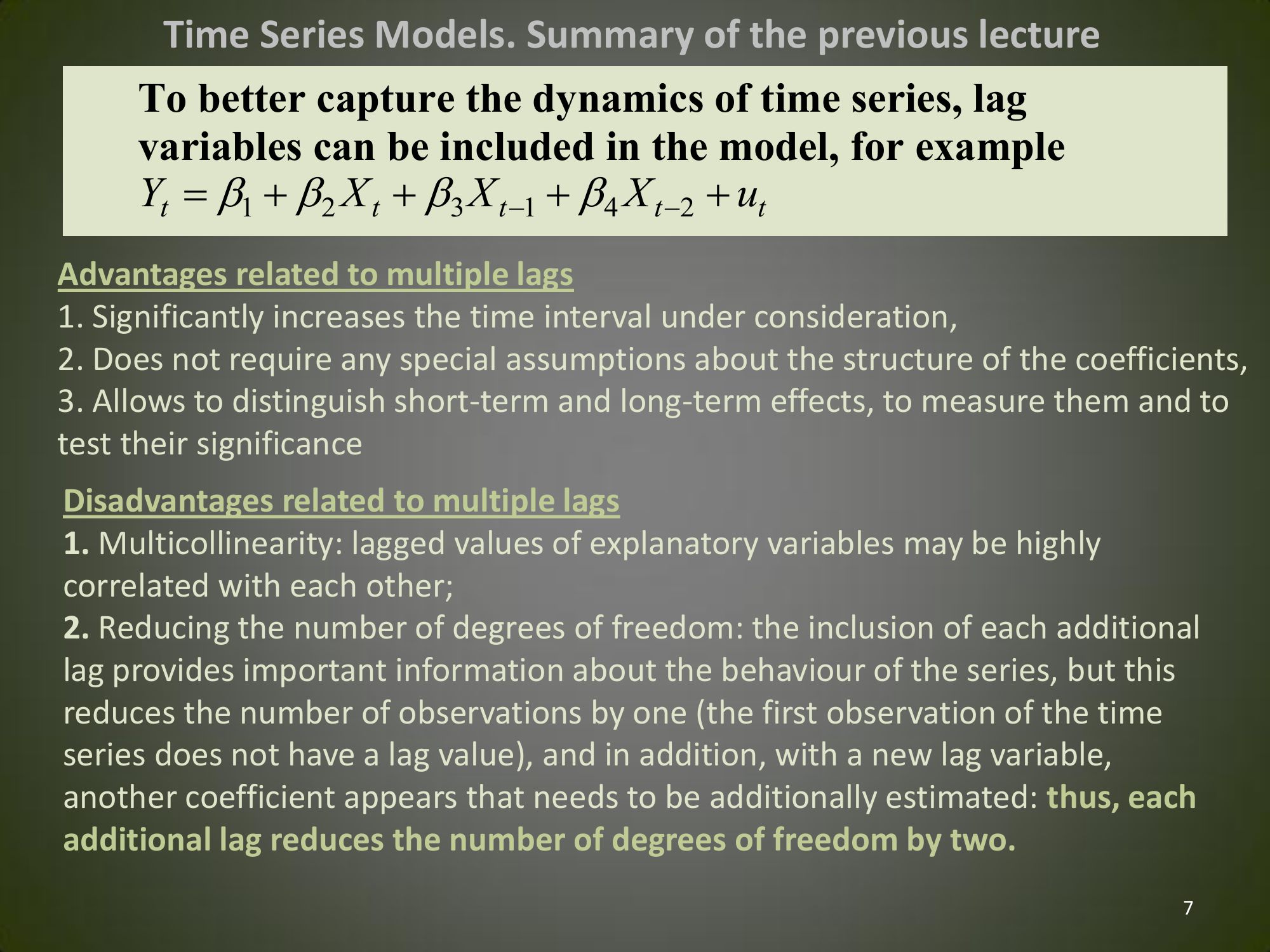 Time Series Models. Summary of the previous lecture

To better capture the dynamics of time series, lag variables can be included in the model, for example

$Y_t = \beta_1 + \beta_2 X_t + \beta_3 X_{t-1} + \beta_4 X_{t-2} + u_t$

Advantages related to multiple lags

1. Significantly increases the time interval under consideration,
2. Does not require any special assumptions about the structure of the coefficients,
3. Allows to distinguish short-term and long-term effects, to measure them and to test their significance

Disadvantages related to multiple lags

1. Multicollinearity: lagged values of explanatory variables may be highly correlated with each other;
2. Reducing the number of degrees of freedom: the inclusion of each additional lag provides important information about the behaviour of the series, but this reduces the number of observations by one (the first observation of the time series does not have a lag value), and in addition, with a new lag variable, another coefficient appears that needs to be additionally estimated: thus, each additional lag reduces the number of degrees of freedom by two.

7